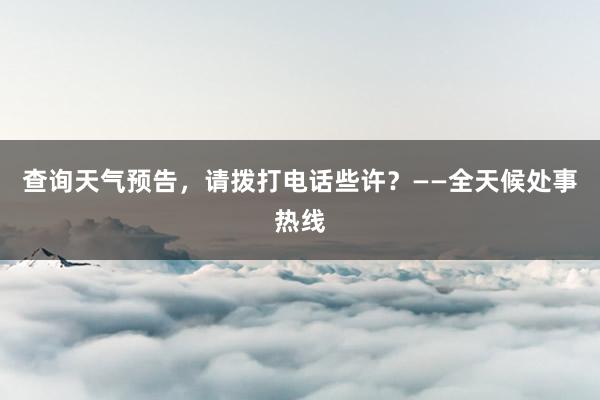 查询天气预告，请拨打电话些许？——全天候处事热线